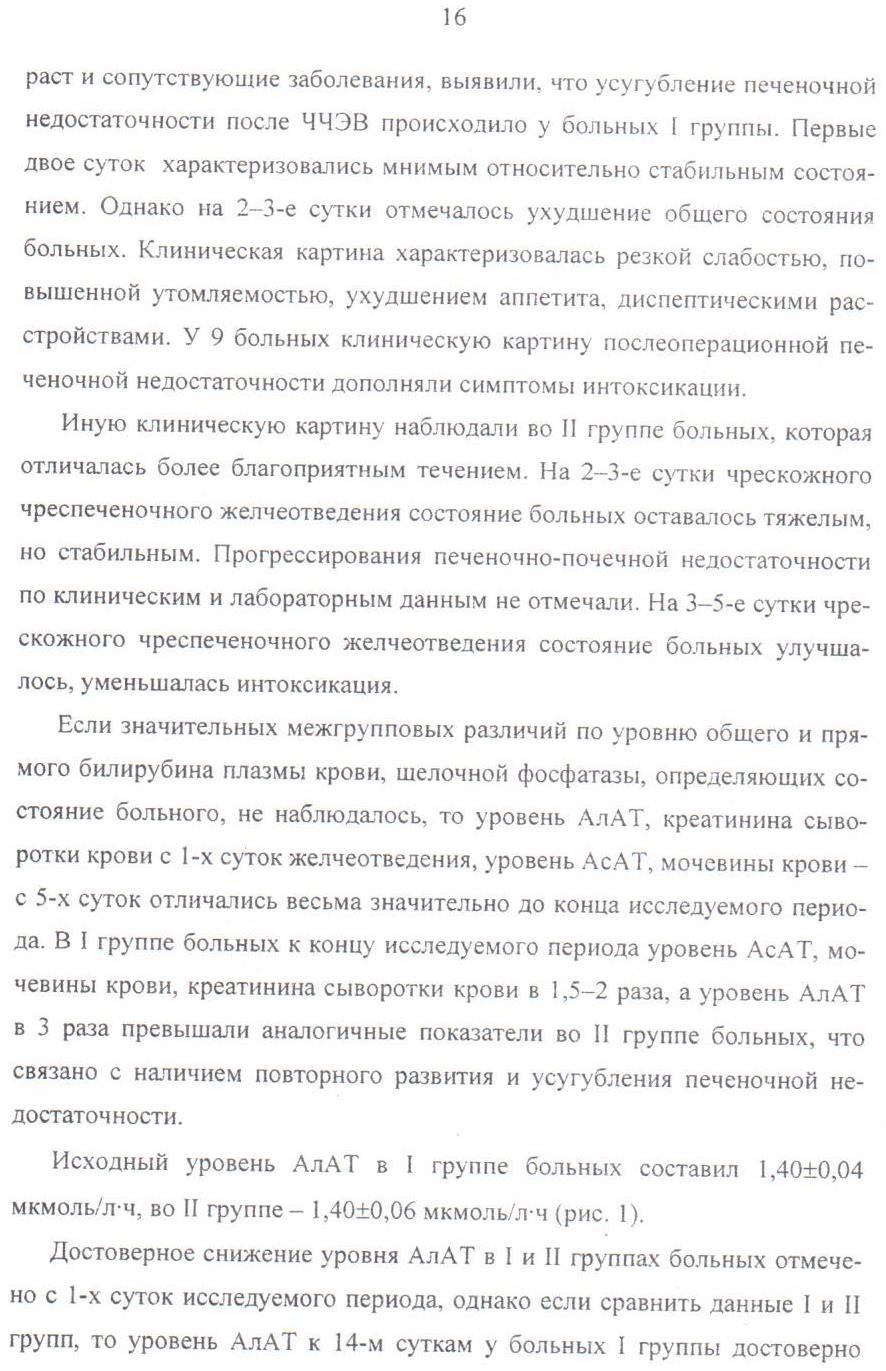 16

раст и сопутствующие заболевания, выявили, что усугубление печеночной недостаточности после ЧЧЭВ происходило у больных I группы. Первые двое суток характеризовались мнимым относительно стабильным состоянием. Однако на 2–3-е сутки отмечалось ухудшение общего состояния больных. Клиническая картина характеризовалась резкой слабостью, повышенной утомляемостью, ухудшением аппетита, диспептическими расстройствами. У 9 больных клиническую картину послеоперационной печеночной недостаточности дополняли симптомы интоксикации.

Иную клиническую картину наблюдали во II группе больных, которая отличалась более благоприятным течением. На 2–3-е сутки чрескожного чреспеченочного желчеотведения состояние больных оставалось тяжелым, но стабильным. Прогрессирования печеночно-почечной недостаточности по клиническим и лабораторным данным не отмечали. На 3–5-е сутки чрескожного чреспеченочного желчеотведения состояние больных улучшалось, уменьшалась интоксикация.

Если значительных межгрупповых различий по уровню общего и прямого билирубина плазмы крови, щелочной фосфатазы, определяющих состояние больного, не наблюдалось, то уровень АлАТ, креатинина сыворотки крови с 1-х суток желчеотведения, уровень АсАТ, мочевины крови – с 5-х суток отличались весьма значительно до конца исследуемого периода. В I группе больных к концу исследуемого периода уровень АсАТ, мочевины крови, креатинина сыворотки крови в 1,5–2 раза, а уровень АлАТ в 3 раза превышали аналогичные показатели во II группе больных, что связано с наличием повторного развития и усугубления печеночной недостаточности.

Исходный уровень АлАТ в I группе больных составил 1,40±0,04 мкмоль/л·ч, во II группе – 1,40±0,06 мкмоль/л·ч (рис. 1).

Достоверное снижение уровня АлАТ в I и II группах больных отмечено с 1-х суток исследуемого периода, однако если сравнить данные I и II групп, то уровень АлАТ к 14-м суткам у больных I группы достоверно